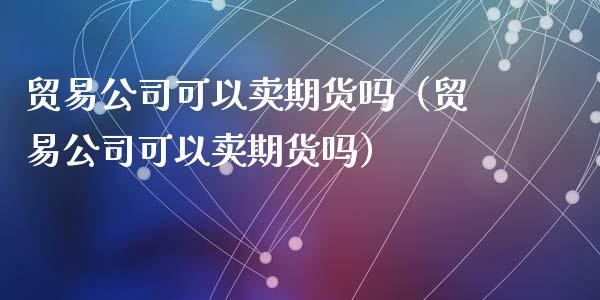 贸易公司可以卖期货吗（贸易公司可以卖期货吗）